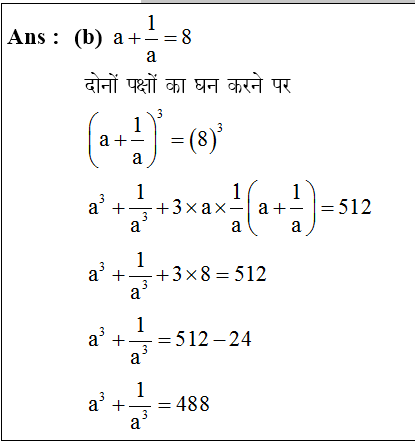 Ans : (b) $a+\frac{1}{a}=8$

दोनों पक्षों का घन करने पर

$\left(a+\frac{1}{a}\right)^3=(8)^3$

$a^3+\frac{1}{a^3}+3\times a\times\frac{1}{a}\left(a+\frac{1}{a}\right)=512$

$a^3+\frac{1}{a^3}+3\times 8=512$

$a^3+\frac{1}{a^3}=512-24$

$a^3+\frac{1}{a^3}=488$